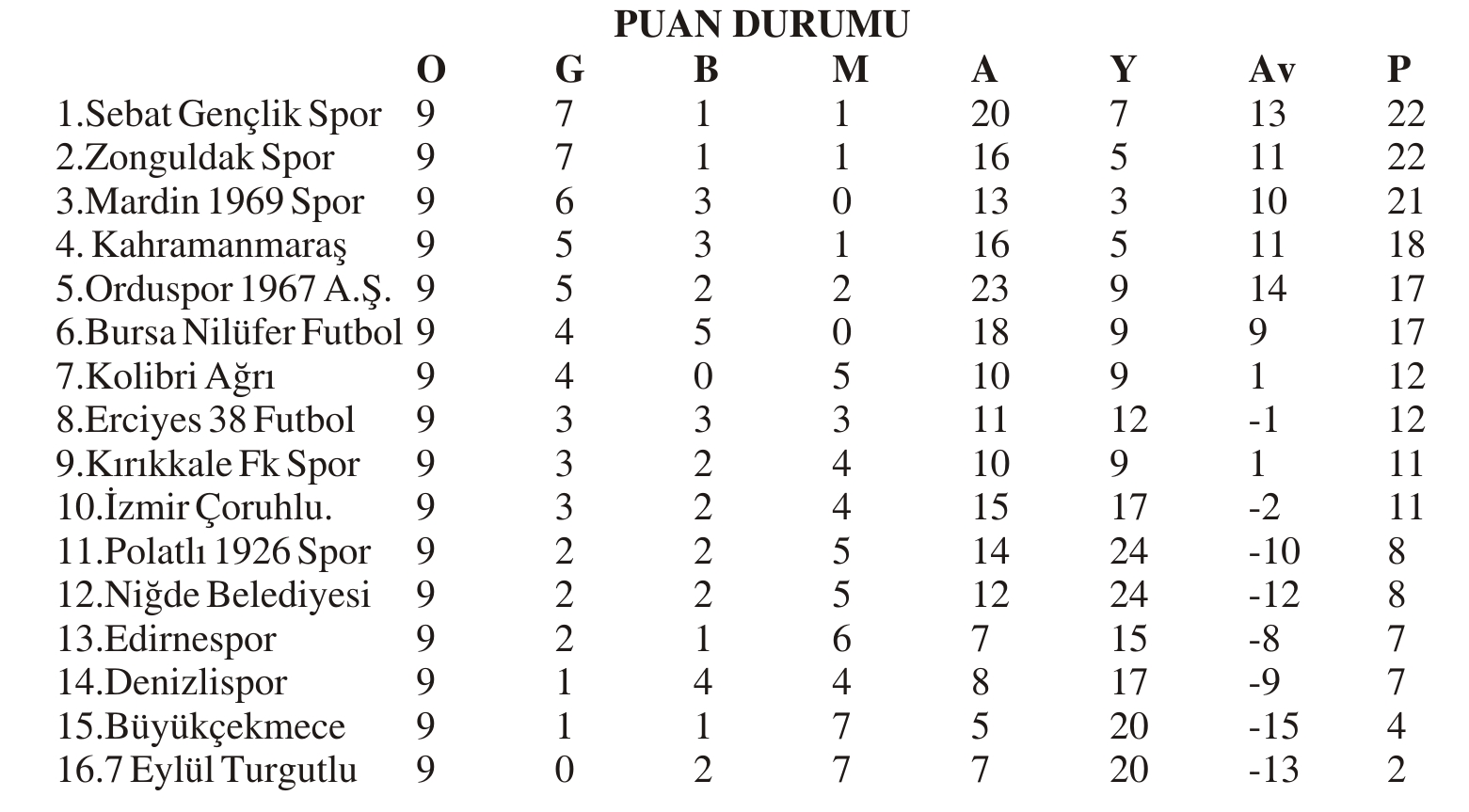 PUAN DURUMU

| | O | G | B | M | A | Y | Av | P |
|---|---|---|---|---|---|---|---|---|
| 1.Sebat Gençlik Spor | 9 | 7 | 1 | 1 | 20 | 7 | 13 | 22 |
| 2.Zonguldak Spor | 9 | 7 | 1 | 1 | 16 | 5 | 11 | 22 |
| 3.Mardin 1969 Spor | 9 | 6 | 3 | 0 | 13 | 3 | 10 | 21 |
| 4. Kahramanmaraş | 9 | 5 | 3 | 1 | 16 | 5 | 11 | 18 |
| 5.Orduspor 1967 A.Ş. | 9 | 5 | 2 | 2 | 23 | 9 | 14 | 17 |
| 6.Bursa Nilüfer Futbol | 9 | 4 | 5 | 0 | 18 | 9 | 9 | 17 |
| 7.Kolibri Ağrı | 9 | 4 | 0 | 5 | 10 | 9 | 1 | 12 |
| 8.Erciyes 38 Futbol | 9 | 3 | 3 | 3 | 11 | 12 | -1 | 12 |
| 9.Kırıkkale Fk Spor | 9 | 3 | 2 | 4 | 10 | 9 | 1 | 11 |
| 10.İzmir Çoruhlu. | 9 | 3 | 2 | 4 | 15 | 17 | -2 | 11 |
| 11.Polatlı 1926 Spor | 9 | 2 | 2 | 5 | 14 | 24 | -10 | 8 |
| 12.Niğde Belediyesi | 9 | 2 | 2 | 5 | 12 | 24 | -12 | 8 |
| 13.Edirnespor | 9 | 2 | 1 | 6 | 7 | 15 | -8 | 7 |
| 14.Denizlispor | 9 | 1 | 4 | 4 | 8 | 17 | -9 | 7 |
| 15.Büyükçekmece | 9 | 1 | 1 | 7 | 5 | 20 | -15 | 4 |
| 16.7 Eylül Turgutlu | 9 | 0 | 2 | 7 | 7 | 20 | -13 | 2 |